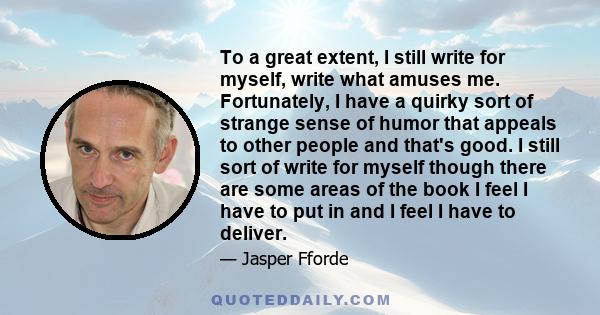 To a great extent, I still write for myself, write what amuses me. Fortunately, I have a quirky sort of strange sense of humor that appeals to other people and that's good. I still sort of write for myself though there are some areas of the book I feel I have to put in and I feel I have to deliver.

— Jasper Fforde

QUOTEDDAILY.COM